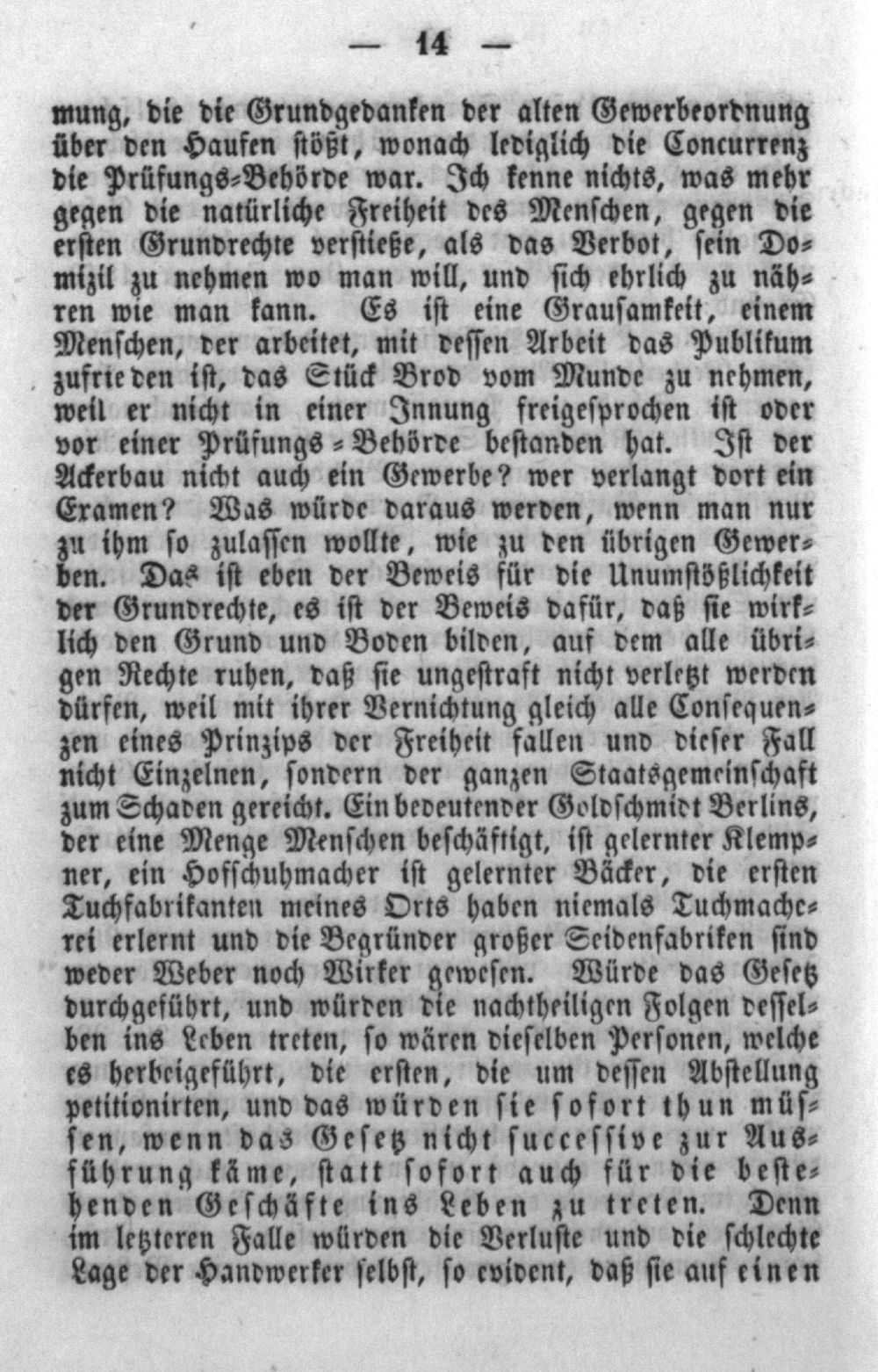 — 14 —

mung, die die Grundgedanken der alten Gewerbeordnung über den Haufen stößt, wonach lediglich die Concurrenz die Prüfungs-Behörde war. Ich kenne nichts, was mehr gegen die natürliche Freiheit des Menschen, gegen die ersten Grundrechte verstieße, als das Verbot, sein Domizil zu nehmen wo man will, und sich ehrlich zu nähren wie man kann. Es ist eine Grausamkeit, einem Menschen, der arbeitet, mit dessen Arbeit das Publikum zufrieden ist, das Stück Brod vom Munde zu nehmen, weil er nicht in einer Innung freigesprochen ist oder vor einer Prüfungs-Behörde bestanden hat. Ist der Ackerbau nicht auch ein Gewerbe? wer verlangt dort ein Examen? Was würde daraus werden, wenn man nur zu ihm so zulassen wollte, wie zu den übrigen Gewerben. Das ist eben der Beweis für die Unumstößlichkeit der Grundrechte, es ist der Beweis dafür, daß sie wirklich den Grund und Boden bilden, auf dem alle übrigen Rechte ruhen, daß sie ungestraft nicht verletzt werden dürfen, weil mit ihrer Vernichtung gleich alle Consequenzen eines Prinzips der Freiheit fallen und dieser Fall nicht Einzelnen, sondern der ganzen Staatsgemeinschaft zum Schaden gereicht. Ein bedeutender Goldschmidt Berlins, der eine Menge Menschen beschäftigt, ist gelernter Klempner, ein Hofschuhmacher ist gelernter Bäcker, die ersten Tuchfabrikanten meines Orts haben niemals Tuchmacherei erlernt und die Begründer großer Seidenfabriken sind weder Weber noch Wirker gewesen. Würde das Gesetz durchgeführt, und würden die nachtheiligen Folgen desselben ins Leben treten, so wären dieselben Personen, welche es herbeigeführt, die ersten, die um dessen Abstellung petitionirten, und das würden sie sofort thun müssen, wenn das Gesetz nicht successive zur Ausführung käme, statt sofort auch für die bestehenden Geschäfte ins Leben zu treten. Denn im letzteren Falle würden die Verluste und die schlechte Lage der Handwerker selbst, so evident, daß sie auf einen